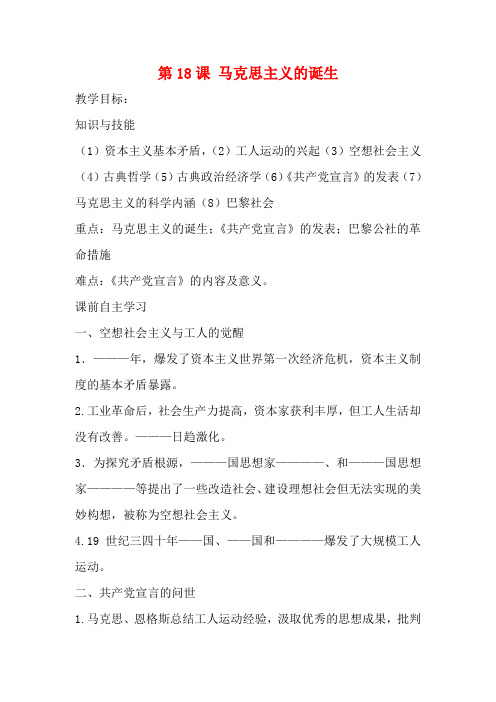 第 18 课 马克思主义的诞生

教学目标：

知识与技能

（1）资本主义基本矛盾，（2）工人运动的兴起（3）空想社会主义（4）古典哲学（5）古典政治经济学（6）《共产党宣言》的发表（7）马克思主义的科学内涵（8）巴黎社会

重点：马克思主义的诞生；《共产党宣言》的发表；巴黎公社的革命措施

难点：《共产党宣言》的内容及意义。

课前自主学习

一、空想社会主义与工人的觉醒

1．———年，爆发了资本主义世界第一次经济危机，资本主义制度的基本矛盾暴露。

2.工业革命后，社会生产力提高，资本家获利丰厚，但工人生活却没有改善。———日趋激化。

3．为探究矛盾根源，———国思想家————、和———国思想家————等提出了一些改造社会、建设理想社会但无法实现的美妙构想，被称为空想社会主义。

4.19 世纪三四十年——国、——国和————爆发了大规模工人运动。

二、共产党宣言的问世

1.马克思、恩格斯总结工人运动经验，汲取优秀的思想成果，批判